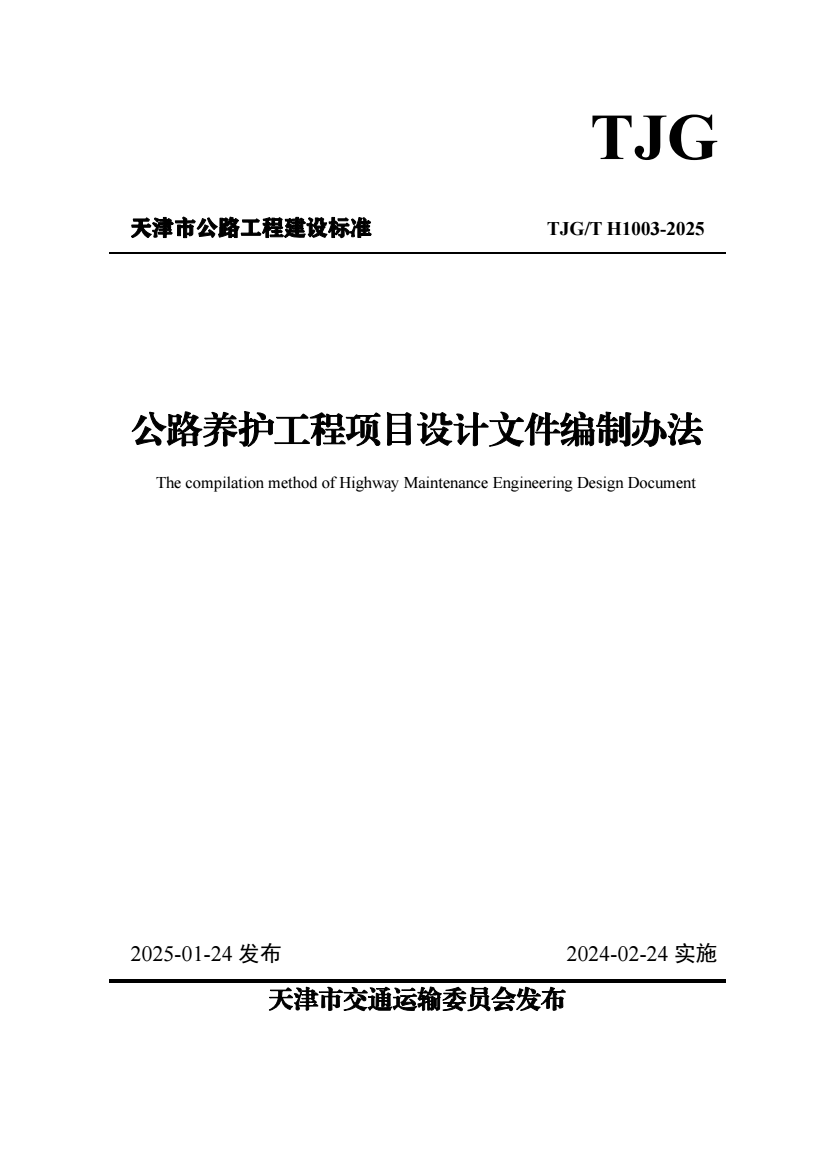 TJG

天津市公路工程建设标准

TJG/T H1003-2025

公路养护工程项目设计文件编制办法

The compilation method of Highway Maintenance Engineering Design Document

2025-01-24 发布

2024-02-24 实施

天津市交通运输委员会发布